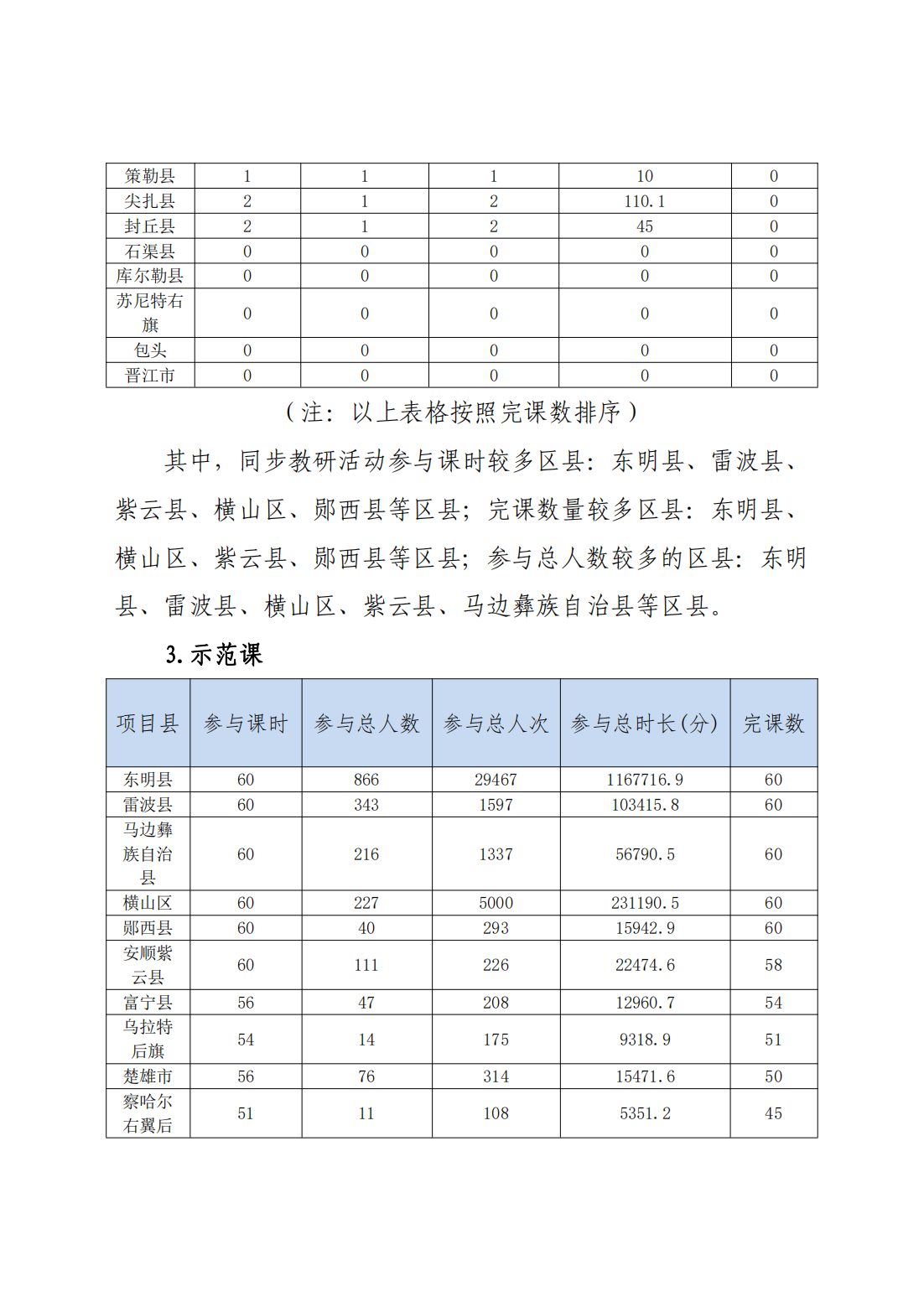 | 策勒县 | 1 | 1 | 1 | 10 | 0 |
|---|---|---|---|---|---|
| 尖扎县 | 2 | 1 | 2 | 110.1 | 0 |
| 封丘县 | 2 | 1 | 2 | 45 | 0 |
| 石渠县 | 0 | 0 | 0 | 0 | 0 |
| 库尔勒县 | 0 | 0 | 0 | 0 | 0 |
| 苏尼特右旗 | 0 | 0 | 0 | 0 | 0 |
| 包头 | 0 | 0 | 0 | 0 | 0 |
| 晋江市 | 0 | 0 | 0 | 0 | 0 |

（注：以上表格按照完课数排序）

其中，同步教研活动参与课时较多区县：东明县、雷波县、紫云县、横山区、郧西县等区县；完课数量较多区县：东明县、横山区、紫云县、郧西县等区县；参与总人数较多的区县：东明县、雷波县、横山区、紫云县、马边彝族自治县等区县。

3.示范课

| 项目县 | 参与课时 | 参与总人数 | 参与总人次 | 参与总时长(分) | 完课数 |
|---|---|---|---|---|---|
| 东明县 | 60 | 866 | 29467 | 1167716.9 | 60 |
| 雷波县 | 60 | 343 | 1597 | 103415.8 | 60 |
| 马边彝族自治县 | 60 | 216 | 1337 | 56790.5 | 60 |
| 横山区 | 60 | 227 | 5000 | 231190.5 | 60 |
| 郧西县 | 60 | 40 | 293 | 15942.9 | 60 |
| 安顺紫云县 | 60 | 111 | 226 | 22474.6 | 58 |
| 富宁县 | 56 | 47 | 208 | 12960.7 | 54 |
| 乌拉特后旗 | 54 | 14 | 175 | 9318.9 | 51 |
| 楚雄市 | 56 | 76 | 314 | 15471.6 | 50 |
| 察哈尔右翼后 | 51 | 11 | 108 | 5351.2 | 45 |